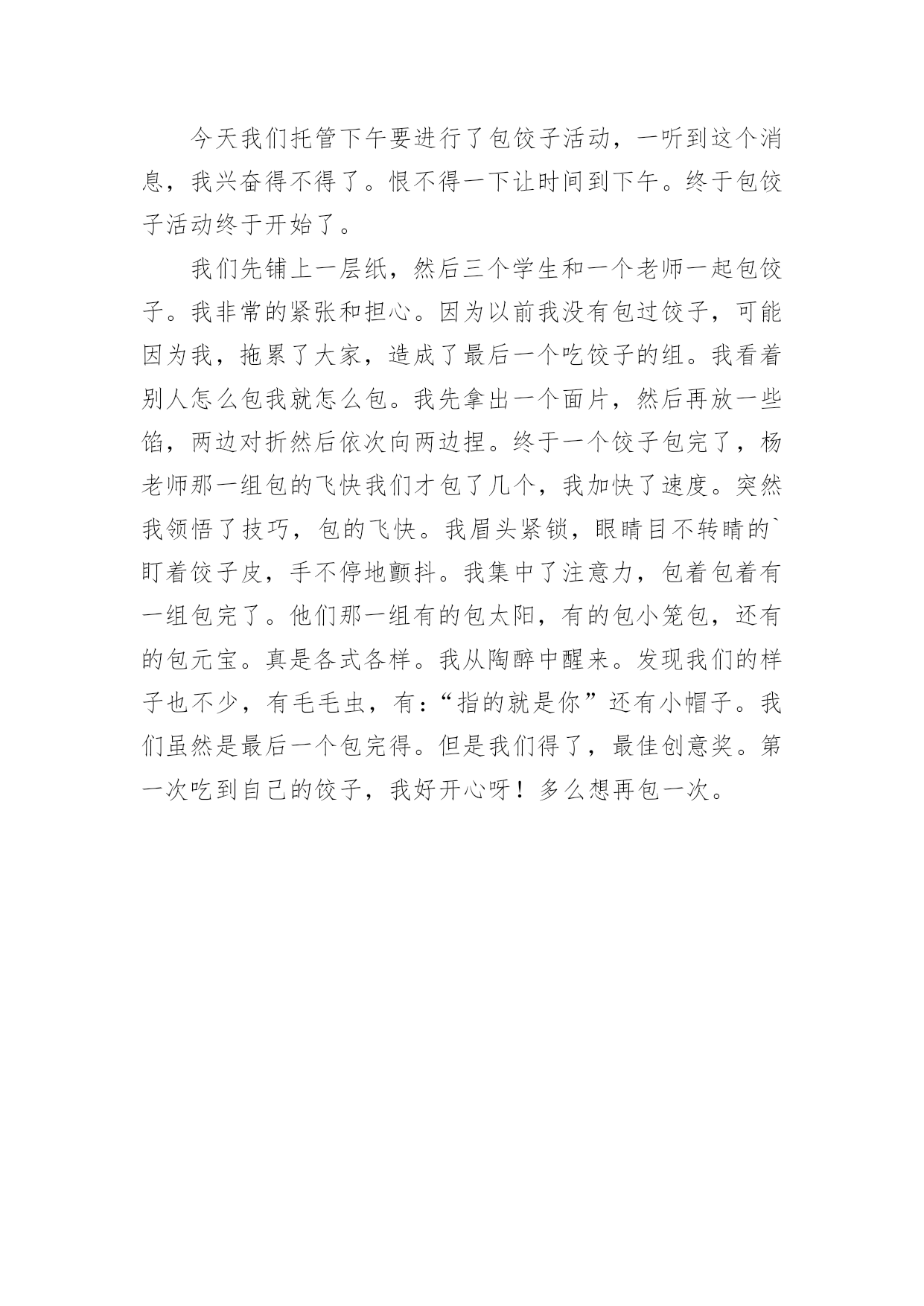 今天我们托管下午要进行了包饺子活动，一听到这个消息，我兴奋得不得了。恨不得一下让时间到下午。终于包饺子活动终于开始了。

我们先铺上一层纸，然后三个学生和一个老师一起包饺子。我非常的紧张和担心。因为以前我没有包过饺子，可能因为我，拖累了大家，造成了最后一个吃饺子的组。我看着别人怎么包我就怎么包。我先拿出一个面片，然后再放一些馅，两边对折然后依次向两边捏。终于一个饺子包完了，杨老师那一组包的飞快我们才包了几个，我加快了速度。突然我领悟了技巧，包的飞快。我眉头紧锁，眼睛目不转睛的`盯着饺子皮，手不停地颤抖。我集中了注意力，包着包着有一组包完了。他们那一组有的包太阳，有的包小笼包，还有的包元宝。真是各式各样。我从陶醉中醒来。发现我们的样子也不少，有毛毛虫，有:“指的就是你”还有小帽子。我们虽然是最后一个包完得。但是我们得了，最佳创意奖。第一次吃到自己的饺子，我好开心呀！多么想再包一次。